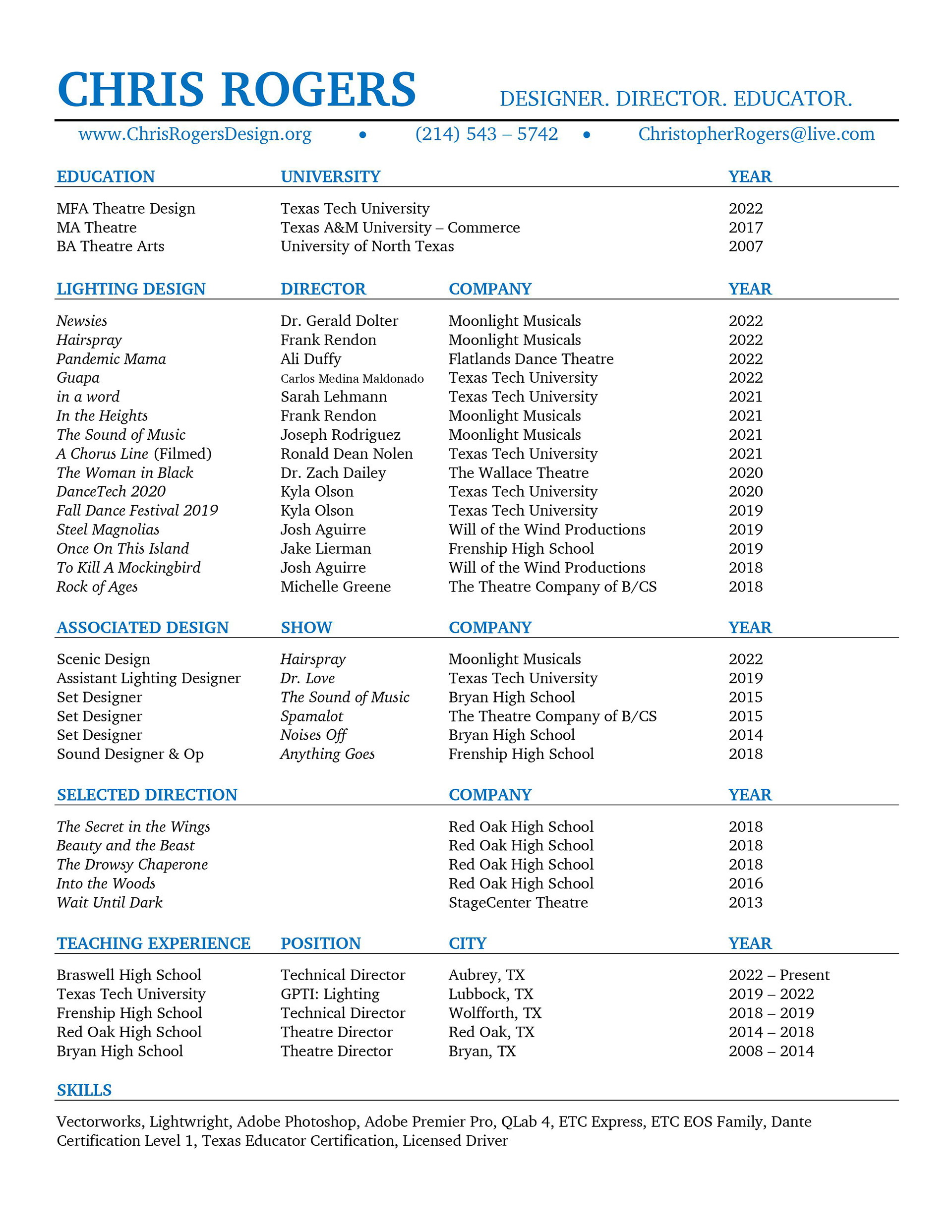 CHRIS ROGERS

DESIGNER. DIRECTOR. EDUCATOR.

www.ChrisRogersDesign.org • (214) 543 – 5742 • ChristopherRogers@live.com

| EDUCATION | UNIVERSITY | YEAR |
|---|---|---|
| MFA Theatre Design | Texas Tech University | 2022 |
| MA Theatre | Texas A&M University – Commerce | 2017 |
| BA Theatre Arts | University of North Texas | 2007 |

| LIGHTING DESIGN | DIRECTOR | COMPANY | YEAR |
|---|---|---|---|
| Newsies | Dr. Gerald Dolter | Moonlight Musicals | 2022 |
| Hairspray | Frank Rendon | Moonlight Musicals | 2022 |
| Pandemic Mama | Ali Duffy | Flatlands Dance Theatre | 2022 |
| Guapa | Carlos Medina Maldonado | Texas Tech University | 2022 |
| in a word | Sarah Lehmann | Texas Tech University | 2021 |
| In the Heights | Frank Rendon | Moonlight Musicals | 2021 |
| The Sound of Music | Joseph Rodriguez | Moonlight Musicals | 2021 |
| A Chorus Line (Filmed) | Ronald Dean Nolen | Texas Tech University | 2021 |
| The Woman in Black | Dr. Zach Dailey | The Wallace Theatre | 2020 |
| DanceTech 2020 | Kyla Olson | Texas Tech University | 2020 |
| Fall Dance Festival 2019 | Kyla Olson | Texas Tech University | 2019 |
| Steel Magnolias | Josh Aguirre | Will of the Wind Productions | 2019 |
| Once On This Island | Jake Lierman | Frenship High School | 2019 |
| To Kill A Mockingbird | Josh Aguirre | Will of the Wind Productions | 2018 |
| Rock of Ages | Michelle Greene | The Theatre Company of B/CS | 2018 |

| ASSOCIATED DESIGN | SHOW | COMPANY | YEAR |
|---|---|---|---|
| Scenic Design | Hairspray | Moonlight Musicals | 2022 |
| Assistant Lighting Designer | Dr. Love | Texas Tech University | 2019 |
| Set Designer | The Sound of Music | Bryan High School | 2015 |
| Set Designer | Spamalot | The Theatre Company of B/CS | 2015 |
| Set Designer | Noises Off | Bryan High School | 2014 |
| Sound Designer & Op | Anything Goes | Frenship High School | 2018 |

| SELECTED DIRECTION | COMPANY | YEAR |
|---|---|---|
| The Secret in the Wings | Red Oak High School | 2018 |
| Beauty and the Beast | Red Oak High School | 2018 |
| The Drowsy Chaperone | Red Oak High School | 2018 |
| Into the Woods | Red Oak High School | 2016 |
| Wait Until Dark | StageCenter Theatre | 2013 |

| TEACHING EXPERIENCE | POSITION | CITY | YEAR |
|---|---|---|---|
| Braswell High School | Technical Director | Aubrey, TX | 2022 – Present |
| Texas Tech University | GPTI: Lighting | Lubbock, TX | 2019 – 2022 |
| Frenship High School | Technical Director | Wolfforth, TX | 2018 – 2019 |
| Red Oak High School | Theatre Director | Red Oak, TX | 2014 – 2018 |
| Bryan High School | Theatre Director | Bryan, TX | 2008 – 2014 |

SKILLS

Vectorworks, Lightwright, Adobe Photoshop, Adobe Premier Pro, QLab 4, ETC Express, ETC EOS Family, Dante Certification Level 1, Texas Educator Certification, Licensed Driver